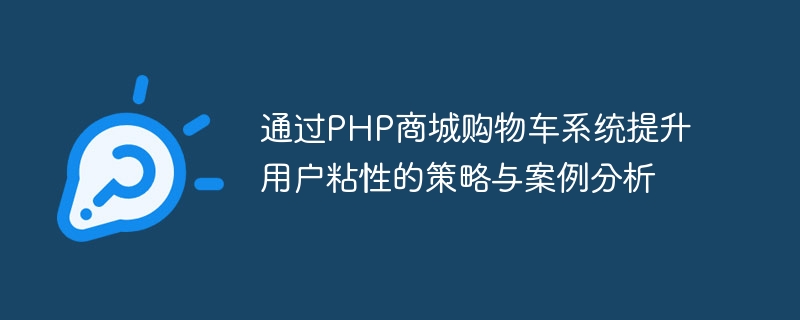 通过PHP商城购物车系统提升用户粘性的策略与案例分析